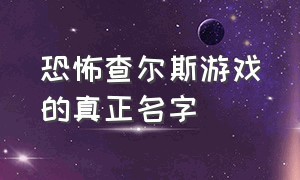 恐怖查尔斯游戏的真正名字